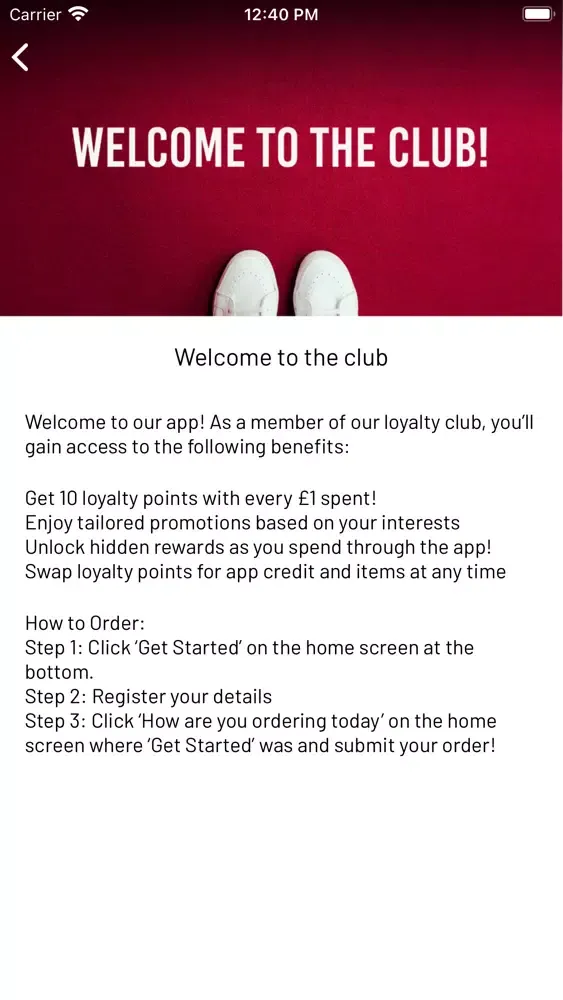 Carrier 12:40 PM

WELCOME TO THE CLUB!

Welcome to the club

Welcome to our app! As a member of our loyalty club, you'll gain access to the following benefits:

Get 10 loyalty points with every £1 spent!
Enjoy tailored promotions based on your interests
Unlock hidden rewards as you spend through the app!
Swap loyalty points for app credit and items at any time

How to Order:
Step 1: Click 'Get Started' on the home screen at the bottom.
Step 2: Register your details
Step 3: Click 'How are you ordering today' on the home screen where 'Get Started' was and submit your order!